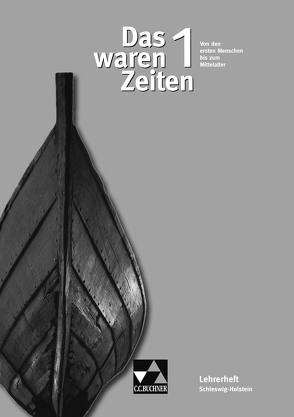 Das waren Zeiten 1

Von den ersten Menschen bis zum Mittelalter

C.C.BUCHNER

Lehrerheft
Schleswig-Holstein